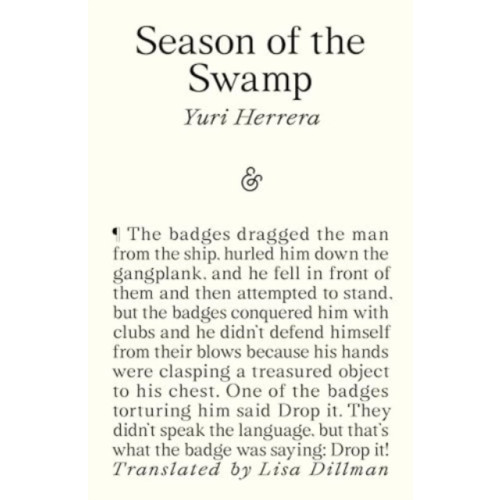 Season of the Swamp

Yuri Herrera

&

¶ The badges dragged the man from the ship, hurled him down the gangplank, and he fell in front of them and then attempted to stand, but the badges conquered him with clubs and he didn't defend himself from their blows because his hands were clasping a treasured object to his chest. One of the badges torturing him said Drop it. They didn't speak the language, but that's what the badge was saying: Drop it!

Translated by Lisa Dillman